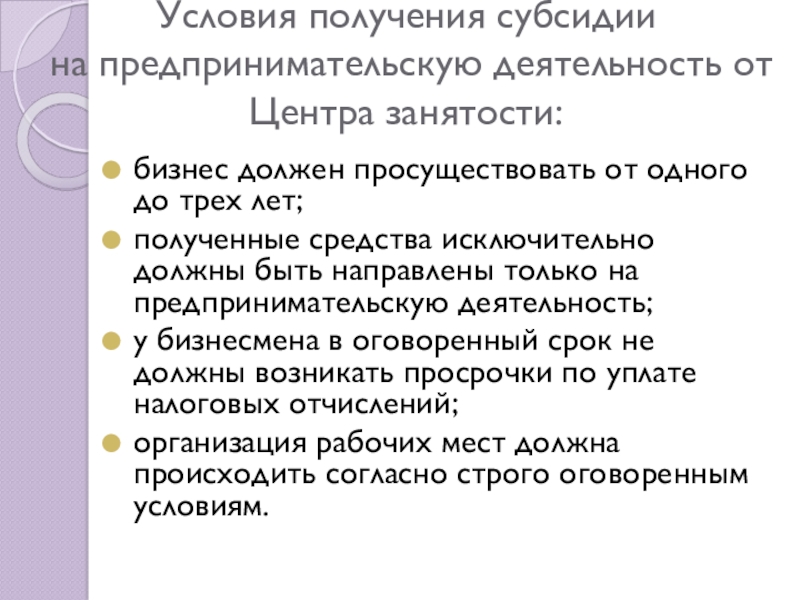 Условия получения субсидии на предпринимательскую деятельность от Центра занятости:

бизнес должен просуществовать от одного до трех лет;

полученные средства исключительно должны быть направлены только на предпринимательскую деятельность;

у бизнесмена в оговоренный срок не должны возникать просрочки по уплате налоговых отчислений;

организация рабочих мест должна происходить согласно строго оговоренным условиям.